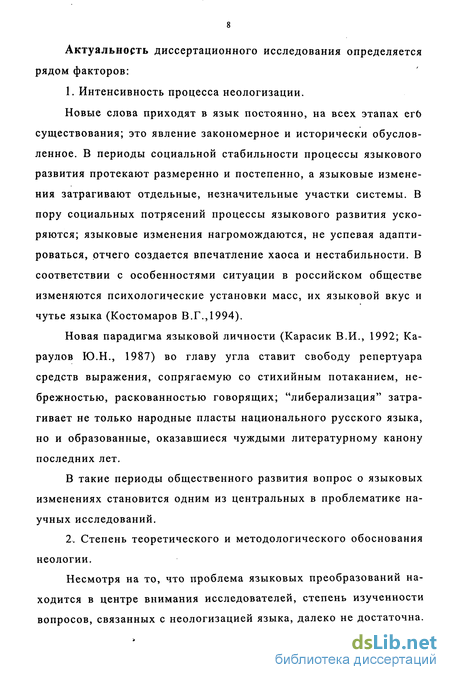 8

Актуальность диссертационного исследования определяется рядом факторов:

1. Интенсивность процесса неологизации.

Новые слова приходят в язык постоянно, на всех этапах его существования; это явление закономерное и исторически обусловленное. В периоды социальной стабильности процессы языкового развития протекают размеренно и постепенно, а языковые изменения затрагивают отдельные, незначительные участки системы. В пору социальных потрясений процессы языкового развития ускоряются; языковые изменения нагромождаются, не успевая адаптироваться, отчего создается впечатление хаоса и нестабильности. В соответствии с особенностями ситуации в российском обществе изменяются психологические установки масс, их языковой вкус и чутье языка (Костомаров В.Г.,1994).

Новая парадигма языковой личности (Карасик В.И., 1992; Караулов Ю.Н., 1987) во главу угла ставит свободу репертуара средств выражения, сопрягаемую со стихийным потаканием, небрежностью, раскованностью говорящих; "либерализация" затрагивает не только народные пласты национального русского языка, но и образованные, оказавшиеся чуждыми литературному канону последних лет.

В такие периоды общественного развития вопрос о языковых изменениях становится одним из центральных в проблематике научных исследований.

2. Степень теоретического и методологического обоснования неологии.

Несмотря на то, что проблема языковых преобразований находится в центре внимания исследователей, степень изученности вопросов, связанных с неологизацией языка, далеко не достаточна.

dsLib.net
библиотека диссертаций